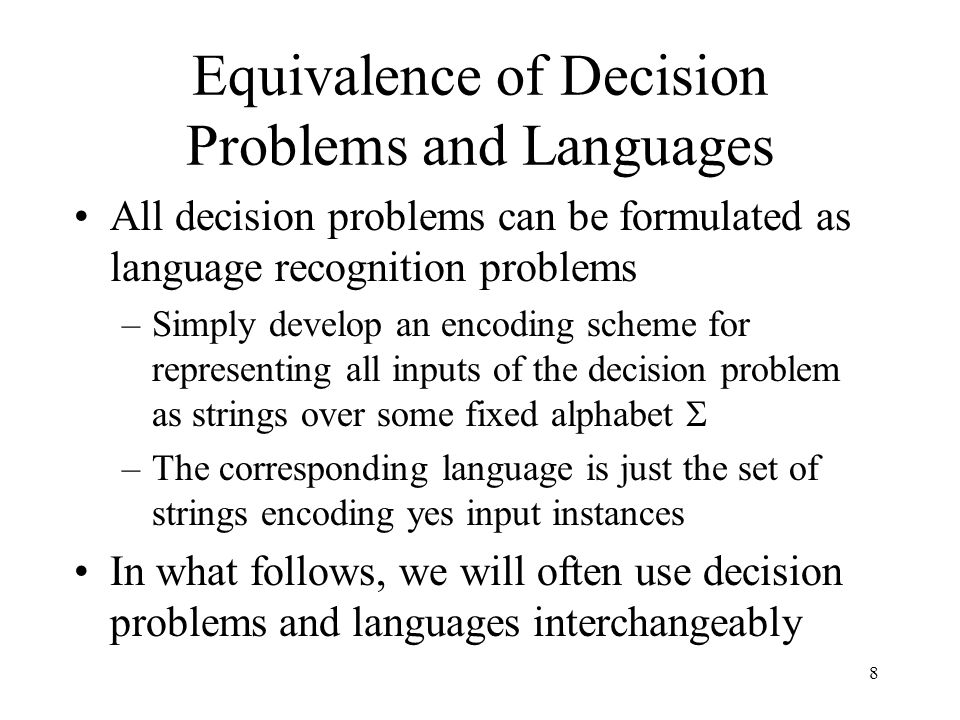 Equivalence of Decision Problems and Languages

• All decision problems can be formulated as language recognition problems

– Simply develop an encoding scheme for representing all inputs of the decision problem as strings over some fixed alphabet $\Sigma$

– The corresponding language is just the set of strings encoding yes input instances

• In what follows, we will often use decision problems and languages interchangeably

8